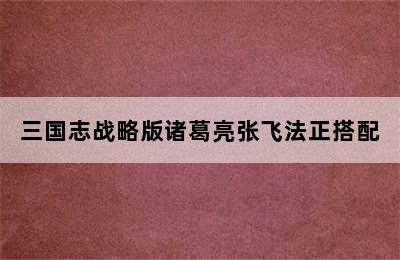 三国志战略版诸葛亮张飞法正搭配